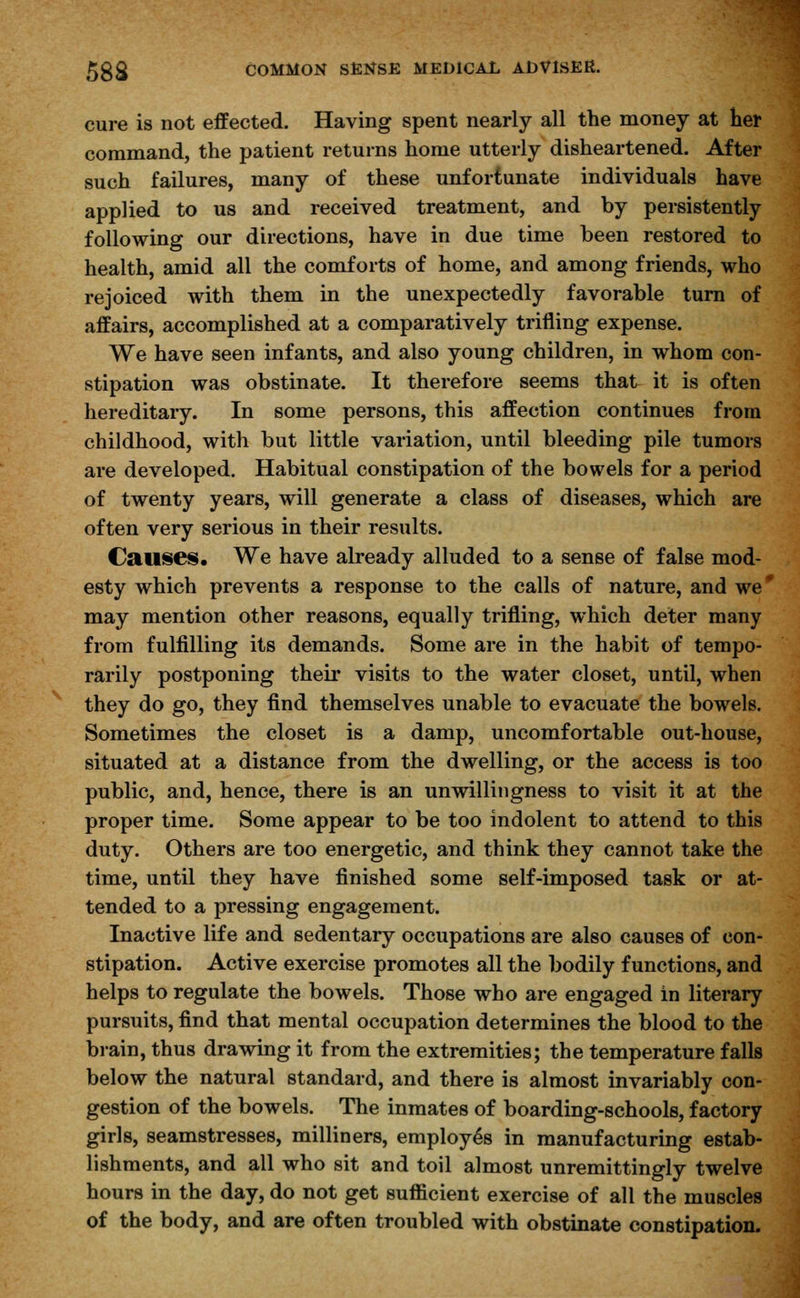 588 COMMON SENSE MEDICAL ADVISER.

cure is not effected. Having spent nearly all the money at her command, the patient returns home utterly disheartened. After such failures, many of these unfortunate individuals have applied to us and received treatment, and by persistently following our directions, have in due time been restored to health, amid all the comforts of home, and among friends, who rejoiced with them in the unexpectedly favorable turn of affairs, accomplished at a comparatively trifling expense.

We have seen infants, and also young children, in whom constipation was obstinate. It therefore seems that it is often hereditary. In some persons, this affection continues from childhood, with but little variation, until bleeding pile tumors are developed. Habitual constipation of the bowels for a period of twenty years, will generate a class of diseases, which are often very serious in their results.

Causes. We have already alluded to a sense of false modesty which prevents a response to the calls of nature, and we may mention other reasons, equally trifling, which deter many from fulfilling its demands. Some are in the habit of temporarily postponing their visits to the water closet, until, when they do go, they find themselves unable to evacuate the bowels. Sometimes the closet is a damp, uncomfortable out-house, situated at a distance from the dwelling, or the access is too public, and, hence, there is an unwillingness to visit it at the proper time. Some appear to be too indolent to attend to this duty. Others are too energetic, and think they cannot take the time, until they have finished some self-imposed task or attended to a pressing engagement.

Inactive life and sedentary occupations are also causes of constipation. Active exercise promotes all the bodily functions, and helps to regulate the bowels. Those who are engaged in literary pursuits, find that mental occupation determines the blood to the brain, thus drawing it from the extremities; the temperature falls below the natural standard, and there is almost invariably congestion of the bowels. The inmates of boarding-schools, factory girls, seamstresses, milliners, employés in manufacturing establishments, and all who sit and toil almost unremittingly twelve hours in the day, do not get sufficient exercise of all the muscles of the body, and are often troubled with obstinate constipation.